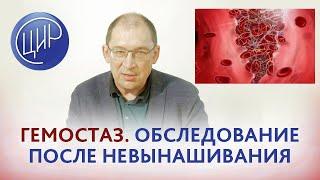 ЦИР

ГЕМОСТАЗ. ОБСЛЕДОВАНИЕ ПОСЛЕ НЕВЫНАШИВАНИЯ